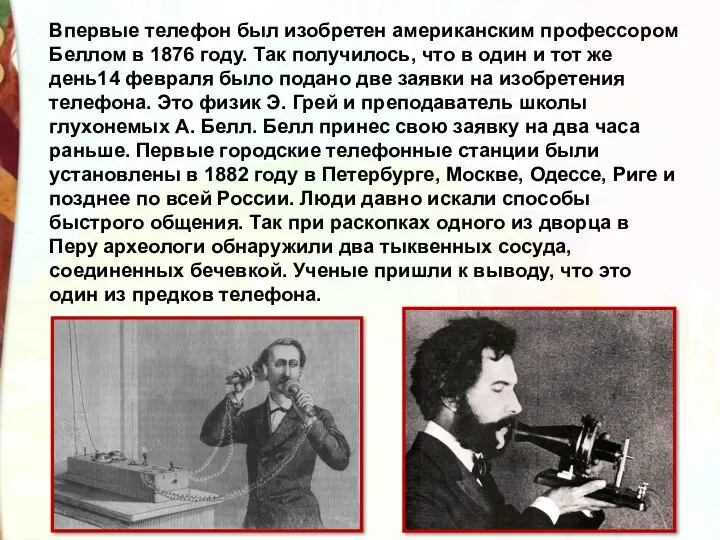 Впервые телефон был изобретен американским профессором Беллом в 1876 году. Так получилось, что в один и тот же день14 февраля было подано две заявки на изобретения телефона. Это физик Э. Грей и преподаватель школы глухонемых А. Белл. Белл принес свою заявку на два часа раньше. Первые городские телефонные станции были установлены в 1882 году в Петербурге, Москве, Одессе, Риге и позднее по всей России. Люди давно искали способы быстрого общения. Так при раскопках одного из дворца в Перу археологи обнаружили два тыквенных сосуда, соединенных бечевкой. Ученые пришли к выводу, что это один из предков телефона.